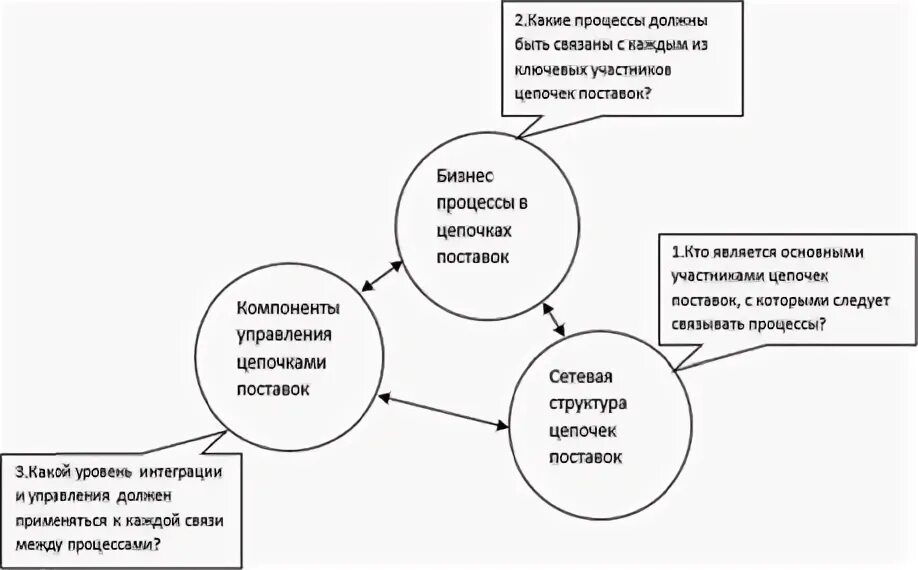 2.Какие процессы должны быть связаны с каждым из ключевых участников цепочек поставок?

Бизнес процессы в цепочках поставок

1.Кто является основными участниками цепочек поставок, с которыми следует связывать процессы?

Компоненты управления цепочками поставок

Сетевая структура цепочек поставок

3.Какой уровень интеграции и управления должен применяться к каждой связи между процессами?